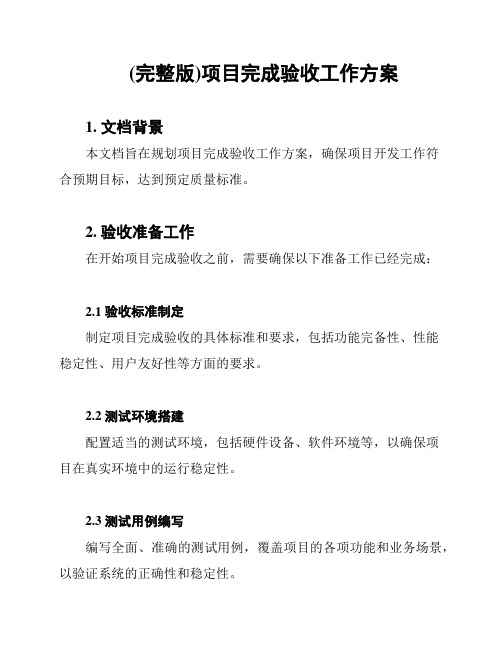 (完整版)项目完成验收工作方案

1. 文档背景

本文档旨在规划项目完成验收工作方案，确保项目开发工作符合预期目标，达到预定质量标准。

2. 验收准备工作

在开始项目完成验收之前，需要确保以下准备工作已经完成：

2.1 验收标准制定

制定项目完成验收的具体标准和要求，包括功能完备性、性能稳定性、用户友好性等方面的要求。

2.2 测试环境搭建

配置适当的测试环境，包括硬件设备、软件环境等，以确保项目在真实环境中的运行稳定性。

2.3 测试用例编写

编写全面、准确的测试用例，覆盖项目的各项功能和业务场景，以验证系统的正确性和稳定性。